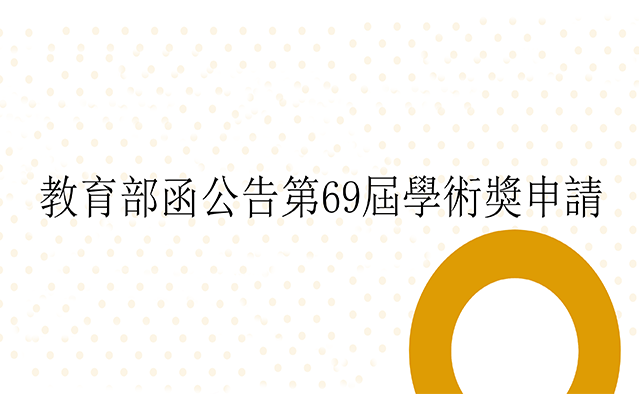 教育部函公告第69屆學術獎申請